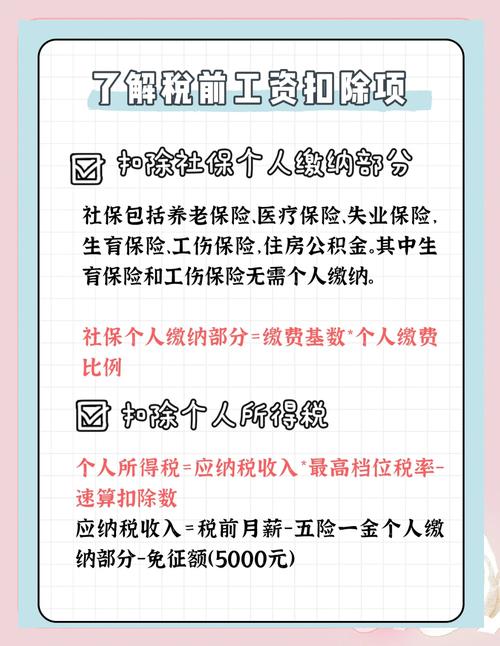 了解税前工资扣除项

扣除社保个人缴纳部分

社保包括养老保险、医疗保险、失业保险，生育保险、工伤保险，住房公积金。其中生育保险和工伤保险无需个人缴纳。

社保个人缴纳部分=缴费基数*个人缴费比例

扣除个人所得税

个人所得税=应纳税收入*最高档位税率-速算扣除数

应纳税收入=税前月薪-五险一金个人缴纳部分-免征额(5000元)